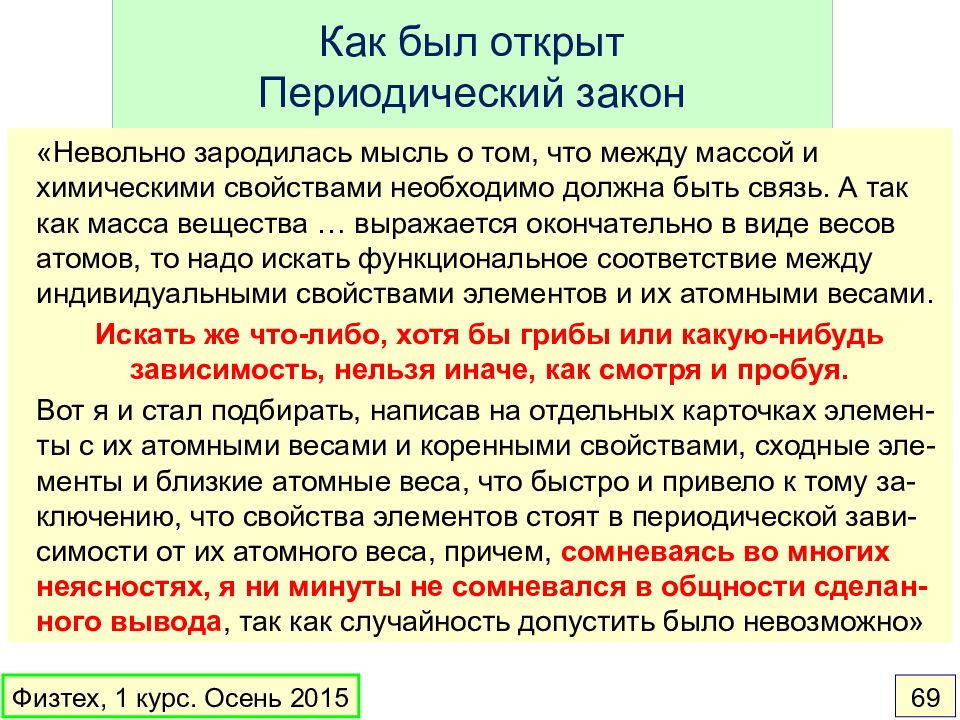 Как был открыт
Периодический закон

«Невольно зародилась мысль о том, что между массой и химическими свойствами необходимо должна быть связь. А так как масса вещества … выражается окончательно в виде весов атомов, то надо искать функциональное соответствие между индивидуальными свойствами элементов и их атомными весами.

Искать же что-либо, хотя бы грибы или какую-нибудь зависимость, нельзя иначе, как смотря и пробуя.

Вот я и стал подбирать, написав на отдельных карточках элементы с их атомными весами и коренными свойствами, сходные элементы и близкие атомные веса, что быстро и привело к тому заключению, что свойства элементов стоят в периодической зависимости от их атомного веса, причем, сомневаясь во многих неясностях, я ни минуты не сомневался в общности сделанного вывода, так как случайность допустить было невозможно»

Физтех, 1 курс. Осень 2015

69